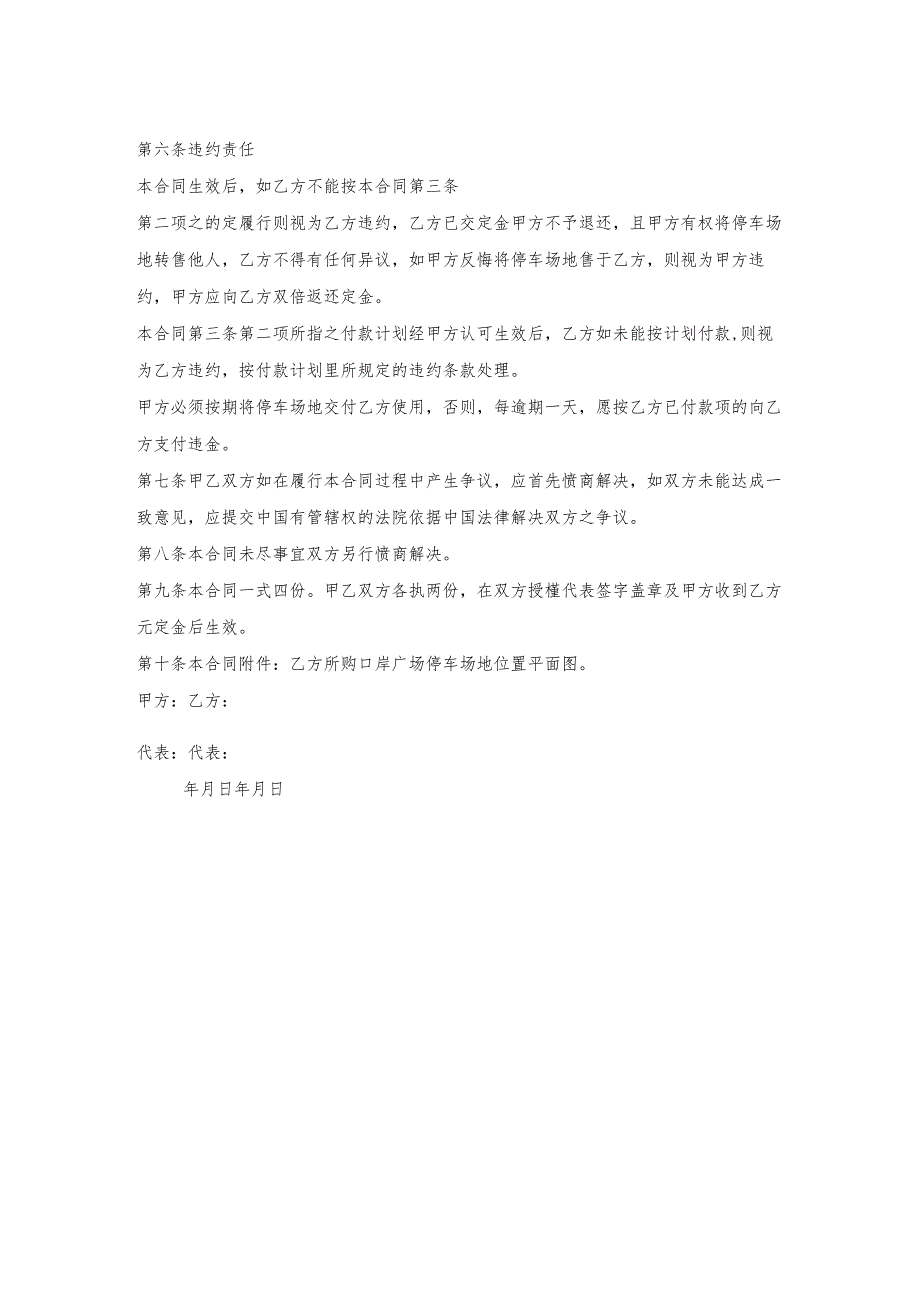 第六条违约责任

本合同生效后，如乙方不能按本合同第三条

第二项之的定履行则视为乙方违约，乙方已交定金甲方不予退还，且甲方有权将停车场地转售他人，乙方不得有任何异议，如甲方反悔将停车场地售于乙方，则视为甲方违约，甲方应向乙方双倍返还定金。

本合同第三条第二项所指之付款计划经甲方认可生效后，乙方如未能按计划付款，则视为乙方违约，按付款计划里所规定的违约条款处理。

甲方必须按期将停车场地交付乙方使用，否则，每逾期一天，愿按乙方已付款项的向乙方支付违金。

第七条甲乙双方如在履行本合同过程中产生争议，应首先愤商解决，如双方未能达成一致意见，应提交中国有管辖权的法院依据中国法律解决双方之争议。

第八条本合同未尽事宜双方另行愤商解决。

第九条本合同一式四份。甲乙双方各执两份，在双方授槿代表签字盖章及甲方收到乙方元定金后生效。

第十条本合同附件：乙方所购口岸广场停车场地位置平面图。

甲方：乙方：

代表：代表：

年月日年月日